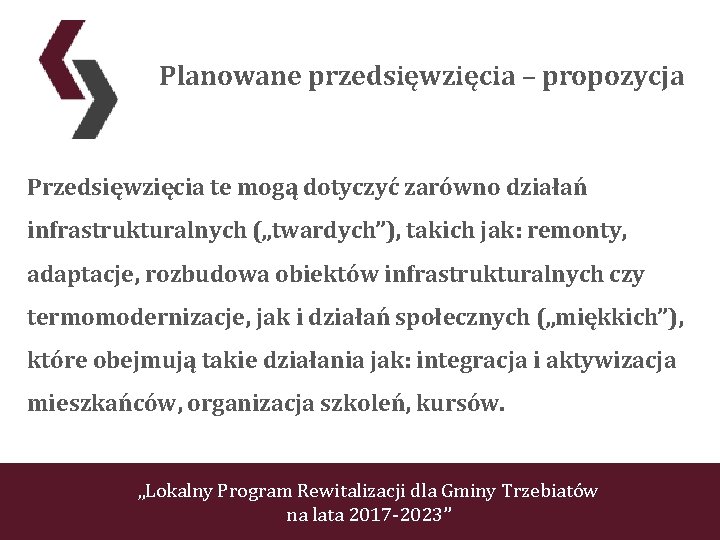 Planowane przedsięwzięcia – propozycja

Przedsięwzięcia te mogą dotyczyć zarówno działań infrastrukturalnych („twardych"), takich jak: remonty, adaptacje, rozbudowa obiektów infrastrukturalnych czy termomodernizacje, jak i działań społecznych („miękkich"), które obejmują takie działania jak: integracja i aktywizacja mieszkańców, organizacja szkoleń, kursów.

„Lokalny Program Rewitalizacji dla Gminy Trzebiatów
na lata 2017-2023"